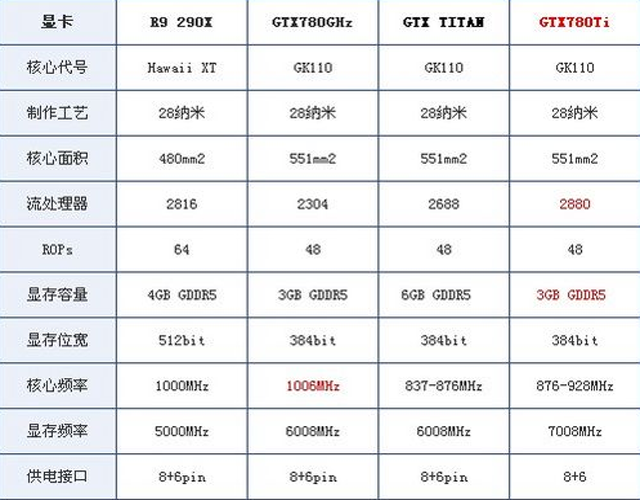 | 显卡 | R9 290X | GTX780GHz | GTX TITAN | GTX780Ti |
|---|---|---|---|---|
| 核心代号 | Hawaii XT | GK110 | GK110 | GK110 |
| 制作工艺 | 28纳米 | 28纳米 | 28纳米 | 28纳米 |
| 核心面积 | 480mm2 | 551mm2 | 551mm2 | 551mm2 |
| 流处理器 | 2816 | 2304 | 2688 | 2880 |
| ROPs | 64 | 48 | 48 | 48 |
| 显存容量 | 4GB GDDR5 | 3GB GDDR5 | 6GB GDDR5 | 3GB GDDR5 |
| 显存位宽 | 512bit | 384bit | 384bit | 384bit |
| 核心频率 | 1000MHz | 1006MHz | 837-876MHz | 876-928MHz |
| 显存频率 | 5000MHz | 6008MHz | 6008MHz | 7008MHz |
| 供电接口 | 8+6pin | 8+6pin | 8+6pin | 8+6 |